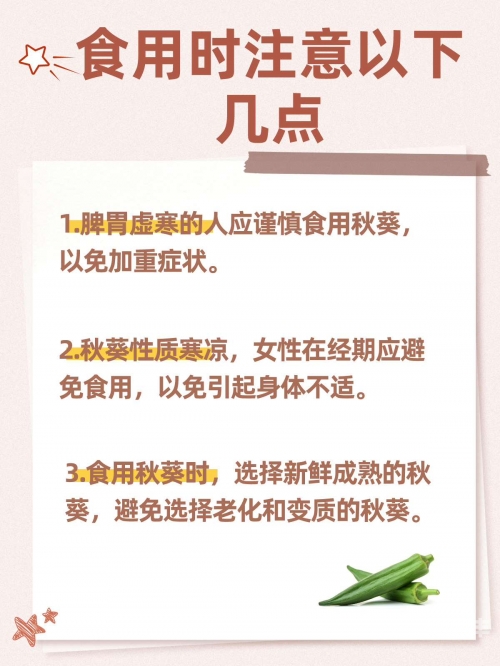 食用时注意以下几点

1.脾胃虚寒的人应谨慎食用秋葵，以免加重症状。

2.秋葵性质寒凉，女性在经期应避免食用，以免引起身体不适。

3.食用秋葵时，选择新鲜成熟的秋葵，避免选择老化和变质的秋葵。